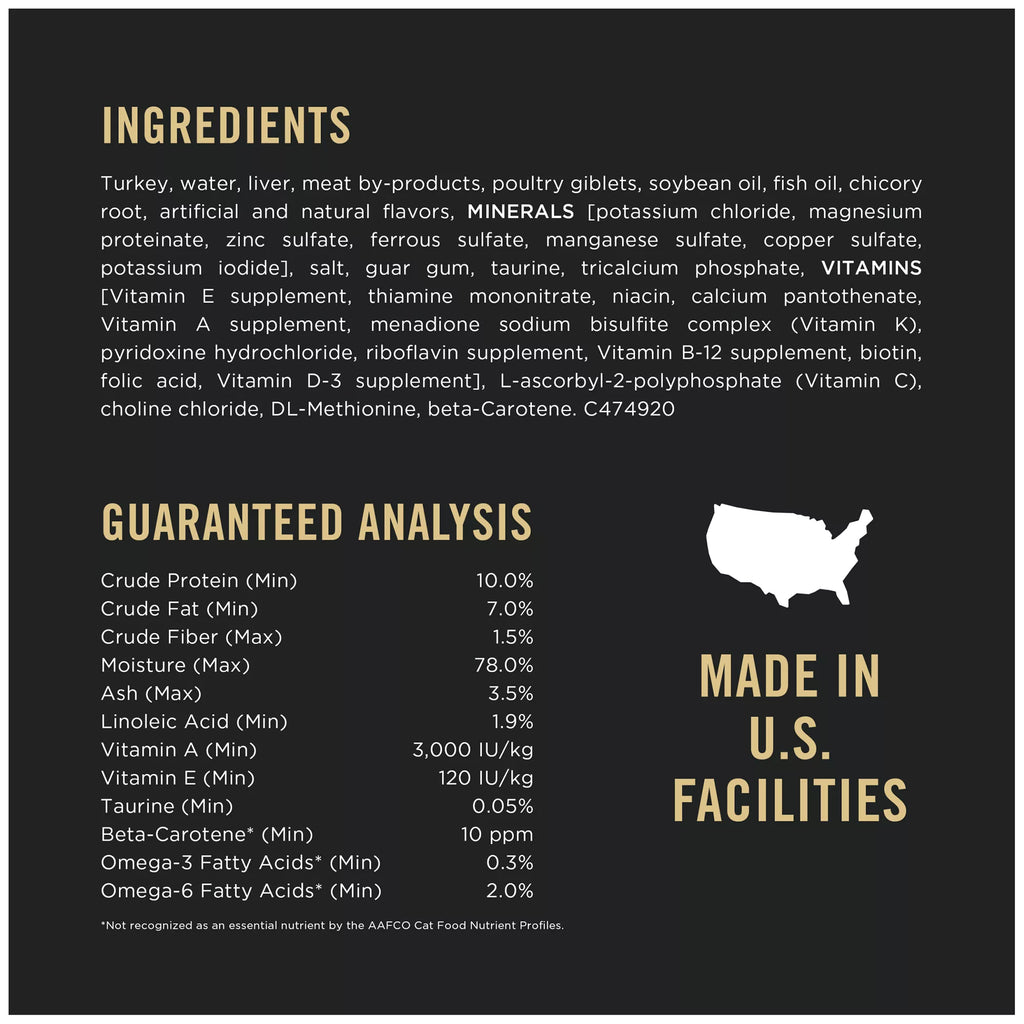 INGREDIENTS

Turkey, water, liver, meat by-products, poultry giblets, soybean oil, fish oil, chicory root, artificial and natural flavors, MINERALS [potassium chloride, magnesium proteinate, zinc sulfate, ferrous sulfate, manganese sulfate, copper sulfate, potassium iodide], salt, guar gum, taurine, tricalcium phosphate, VITAMINS [Vitamin E supplement, thiamine mononitrate, niacin, calcium pantothenate, Vitamin A supplement, menadione sodium bisulfite complex (Vitamin K), pyridoxine hydrochloride, riboflavin supplement, Vitamin B-12 supplement, biotin, folic acid, Vitamin D-3 supplement], L-ascorbyl-2-polyphosphate (Vitamin C), choline chloride, DL-Methionine, beta-Carotene. C474920

GUARANTEED ANALYSIS

Crude Protein (Min) 10.0%
Crude Fat (Min) 7.0%
Crude Fiber (Max) 1.5%
Moisture (Max) 78.0%
Ash (Max) 3.5%
Linoleic Acid (Min) 1.9%
Vitamin A (Min) 3,000 IU/kg
Vitamin E (Min) 120 IU/kg
Taurine (Min) 0.05%
Beta-Carotene* (Min) 10 ppm
Omega-3 Fatty Acids* (Min) 0.3%
Omega-6 Fatty Acids* (Min) 2.0%

*Not recognized as an essential nutrient by the AAFCO Cat Food Nutrient Profiles.

MADE IN
U.S.
FACILITIES